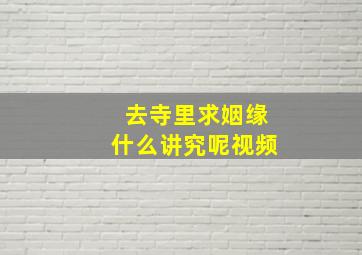 去寺里求姻缘
什么讲究呢视频